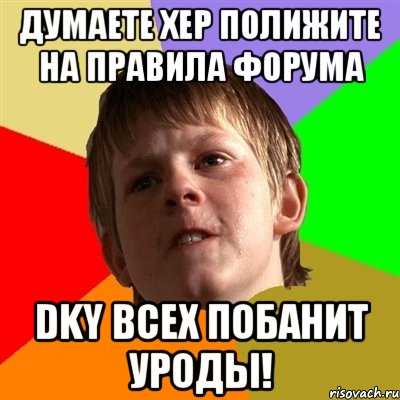 ДУМАЕТЕ ХЕР ПОЛИЖИТЕ НА ПРАВИЛА ФОРУМА

DKY ВСЕХ ПОБАНИТ УРОДЫ!

risovach.ru